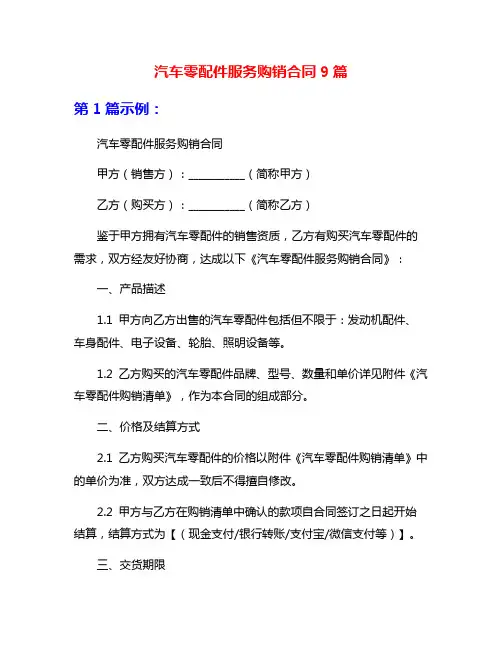 汽车零配件服务购销合同 9 篇

第 1 篇示例：

汽车零配件服务购销合同

甲方（销售方）：__________（简称甲方）

乙方（购买方）：__________（简称乙方）

鉴于甲方拥有汽车零配件的销售资质，乙方有购买汽车零配件的需求，双方经友好协商，达成以下《汽车零配件服务购销合同》：

一、产品描述

1.1 甲方向乙方出售的汽车零配件包括但不限于：发动机配件、车身配件、电子设备、轮胎、照明设备等。

1.2 乙方购买的汽车零配件品牌、型号、数量和单价详见附件《汽车零配件购销清单》，作为本合同的组成部分。

二、价格及结算方式

2.1 乙方购买汽车零配件的价格以附件《汽车零配件购销清单》中的单价为准，双方达成一致后不得擅自修改。

2.2 甲方与乙方在购销清单中确认的款项自合同签订之日起开始结算，结算方式为【（现金支付/银行转账/支付宝/微信支付等）】。

三、交货期限